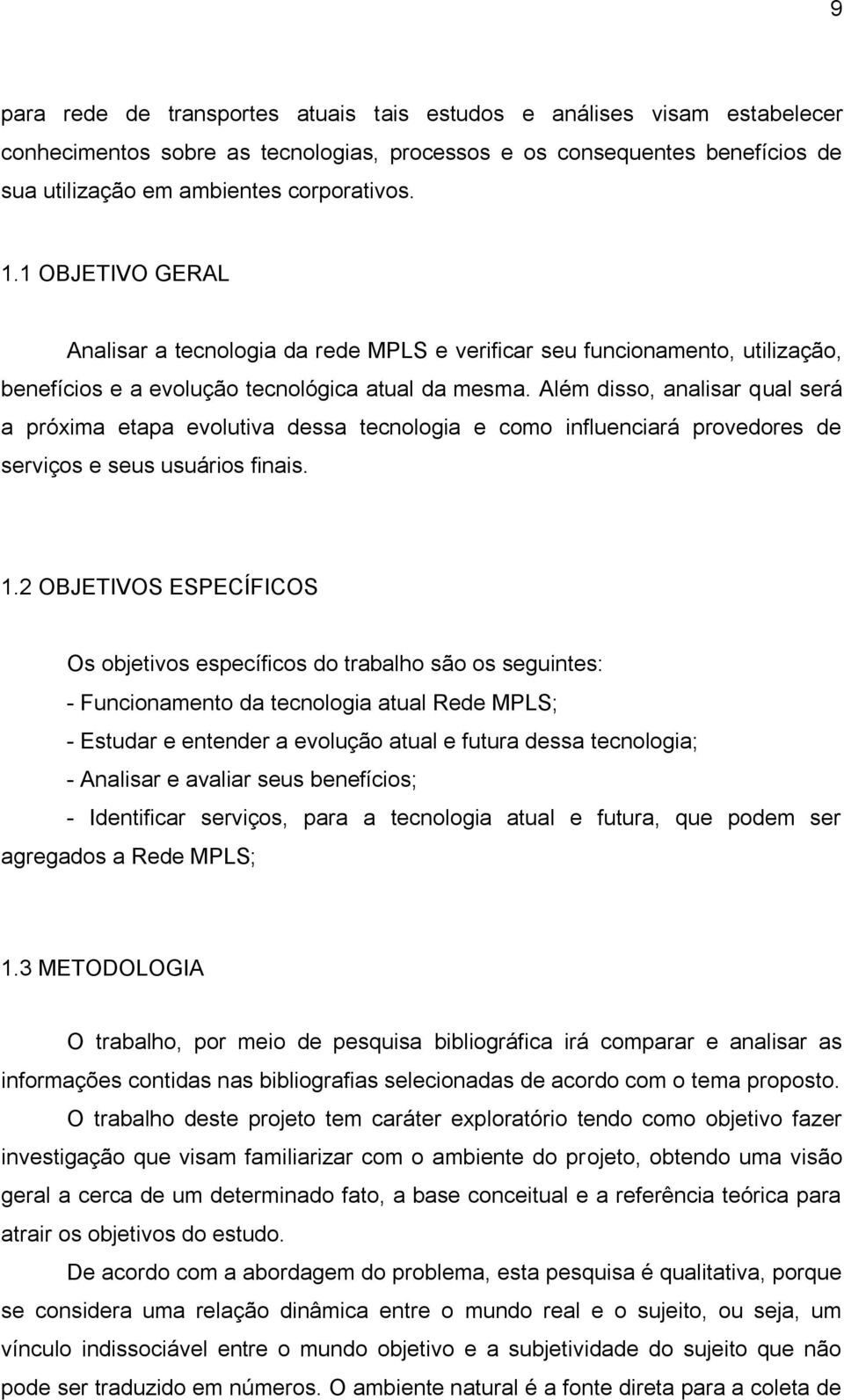 9

para rede de transportes atuais tais estudos e análises visam estabelecer conhecimentos sobre as tecnologias, processos e os consequentes benefícios de sua utilização em ambientes corporativos.

1.1 OBJETIVO GERAL

Analisar a tecnologia da rede MPLS e verificar seu funcionamento, utilização, benefícios e a evolução tecnológica atual da mesma. Além disso, analisar qual será a próxima etapa evolutiva dessa tecnologia e como influenciará provedores de serviços e seus usuários finais.

1.2 OBJETIVOS ESPECÍFICOS

Os objetivos específicos do trabalho são os seguintes:

- Funcionamento da tecnologia atual Rede MPLS;

- Estudar e entender a evolução atual e futura dessa tecnologia;

- Analisar e avaliar seus benefícios;

- Identificar serviços, para a tecnologia atual e futura, que podem ser agregados a Rede MPLS;

1.3 METODOLOGIA

O trabalho, por meio de pesquisa bibliográfica irá comparar e analisar as informações contidas nas bibliografias selecionadas de acordo com o tema proposto.

O trabalho deste projeto tem caráter exploratório tendo como objetivo fazer investigação que visam familiarizar com o ambiente do projeto, obtendo uma visão geral a cerca de um determinado fato, a base conceitual e a referência teórica para atrair os objetivos do estudo.

De acordo com a abordagem do problema, esta pesquisa é qualitativa, porque se considera uma relação dinâmica entre o mundo real e o sujeito, ou seja, um vínculo indissociável entre o mundo objetivo e a subjetividade do sujeito que não pode ser traduzido em números. O ambiente natural é a fonte direta para a coleta de